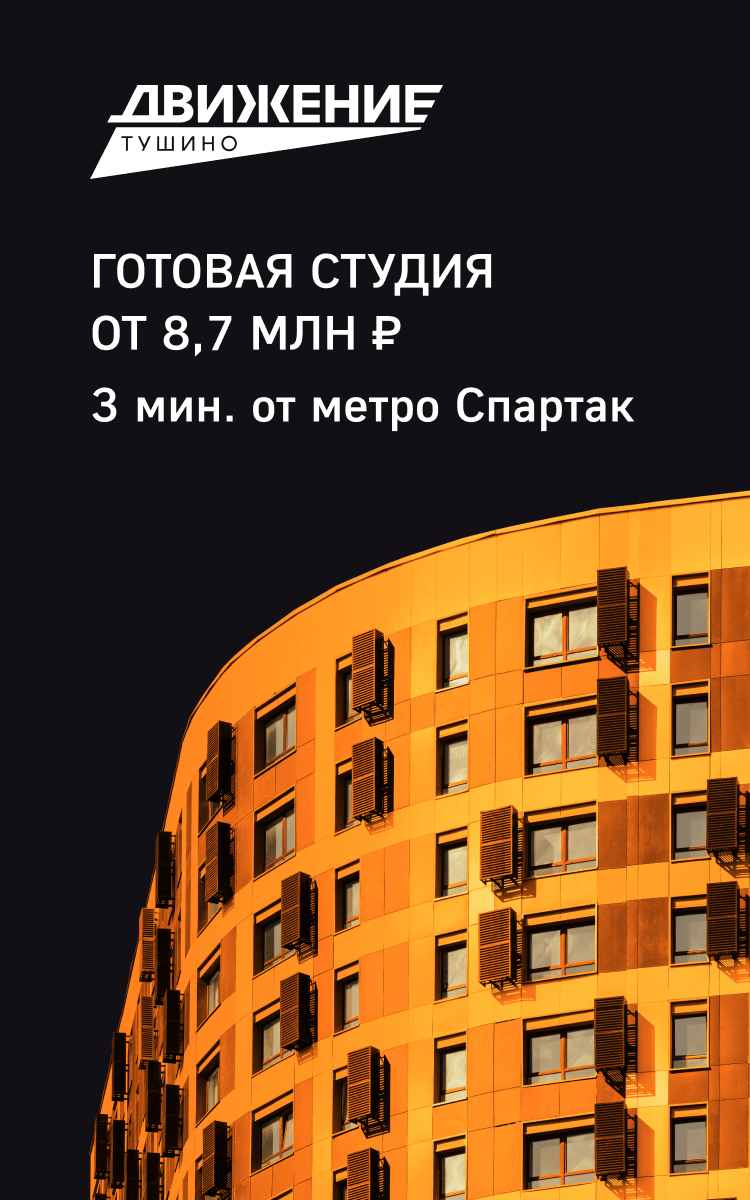 ДВИЖЕНИЕ
ТУШИНО

ГОТОВАЯ СТУДИЯ
ОТ 8,7 МЛН ₽

3 мин. от метро Спартак